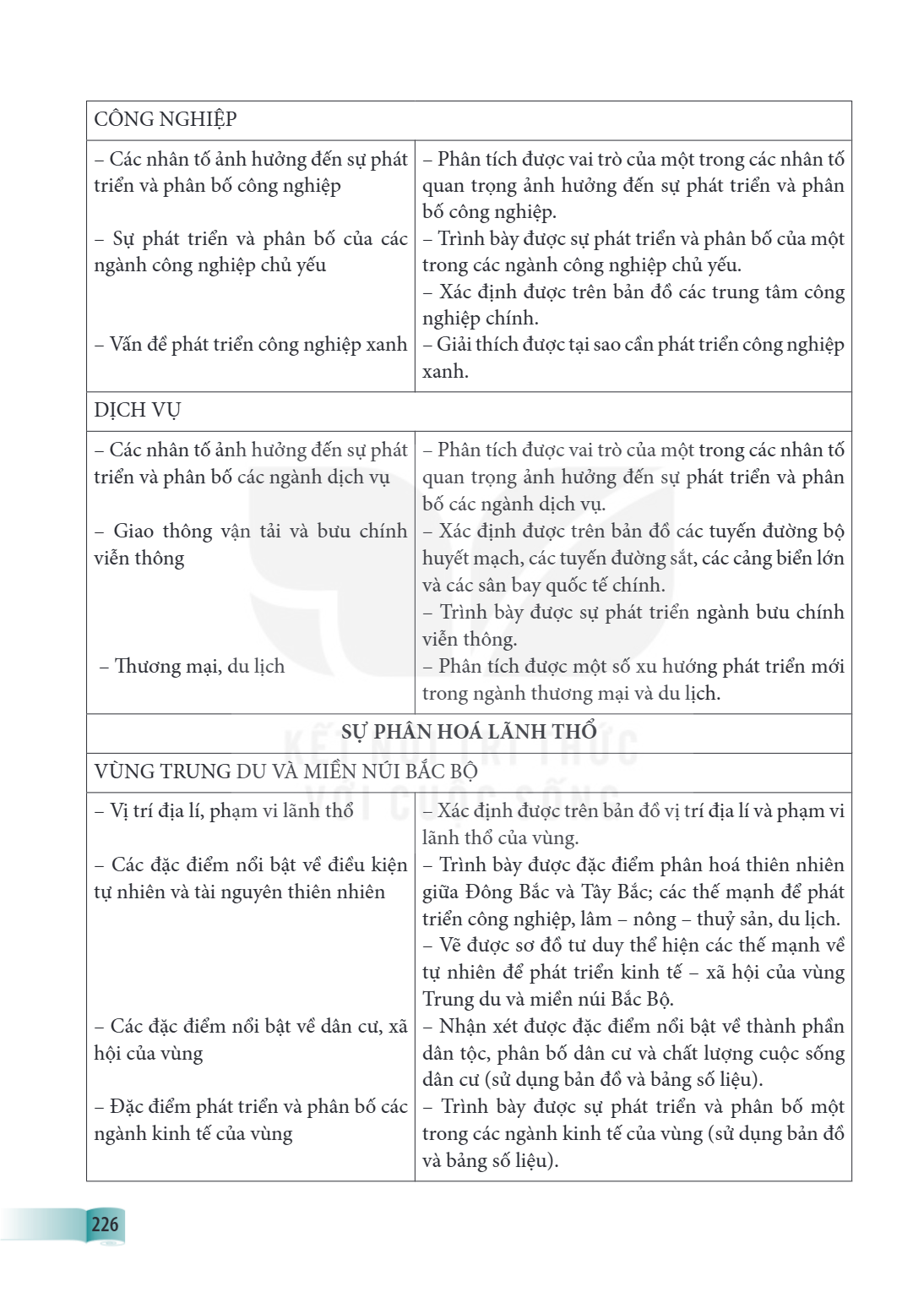 | CÔNG NGHIỆP | |
|---|---|
| – Các nhân tố ảnh hưởng đến sự phát triển và phân bố công nghiệp | – Phân tích được vai trò của một trong các nhân tố quan trọng ảnh hưởng đến sự phát triển và phân bố công nghiệp. |
| – Sự phát triển và phân bố của các ngành công nghiệp chủ yếu | – Trình bày được sự phát triển và phân bố của một trong các ngành công nghiệp chủ yếu. – Xác định được trên bản đồ các trung tâm công nghiệp chính. |
| – Vấn đề phát triển công nghiệp xanh | – Giải thích được tại sao cần phát triển công nghiệp xanh. |
| DỊCH VỤ | |
| – Các nhân tố ảnh hưởng đến sự phát triển và phân bố các ngành dịch vụ | – Phân tích được vai trò của một trong các nhân tố quan trọng ảnh hưởng đến sự phát triển và phân bố các ngành dịch vụ. |
| – Giao thông vận tải và bưu chính viễn thông | – Xác định được trên bản đồ các tuyến đường bộ huyết mạch, các tuyến đường sắt, các cảng biển lớn và các sân bay quốc tế chính. – Trình bày được sự phát triển ngành bưu chính viễn thông. |
| – Thương mại, du lịch | – Phân tích được một số xu hướng phát triển mới trong ngành thương mại và du lịch. |
| SỰ PHÂN HOÁ LÃNH THỔ | |
| VÙNG TRUNG DU VÀ MIỀN NÚI BẮC BỘ | |
| – Vị trí địa lí, phạm vi lãnh thổ | – Xác định được trên bản đồ vị trí địa lí và phạm vi lãnh thổ của vùng. |
| – Các đặc điểm nổi bật về điều kiện tự nhiên và tài nguyên thiên nhiên | – Trình bày được đặc điểm phân hoá thiên nhiên giữa Đông Bắc và Tây Bắc; các thế mạnh để phát triển công nghiệp, lâm – nông – thuỷ sản, du lịch. – Vẽ được sơ đồ tư duy thể hiện các thế mạnh về tự nhiên để phát triển kinh tế – xã hội của vùng Trung du và miền núi Bắc Bộ. |
| – Các đặc điểm nổi bật về dân cư, xã hội của vùng | – Nhận xét được đặc điểm nổi bật về thành phần dân tộc, phân bố dân cư và chất lượng cuộc sống dân cư (sử dụng bản đồ và bảng số liệu). |
| – Đặc điểm phát triển và phân bố các ngành kinh tế của vùng | – Trình bày được sự phát triển và phân bố một trong các ngành kinh tế của vùng (sử dụng bản đồ và bảng số liệu). |

226

KẾT NỐI TRI THỨC VỚI CUỘC SỐNG